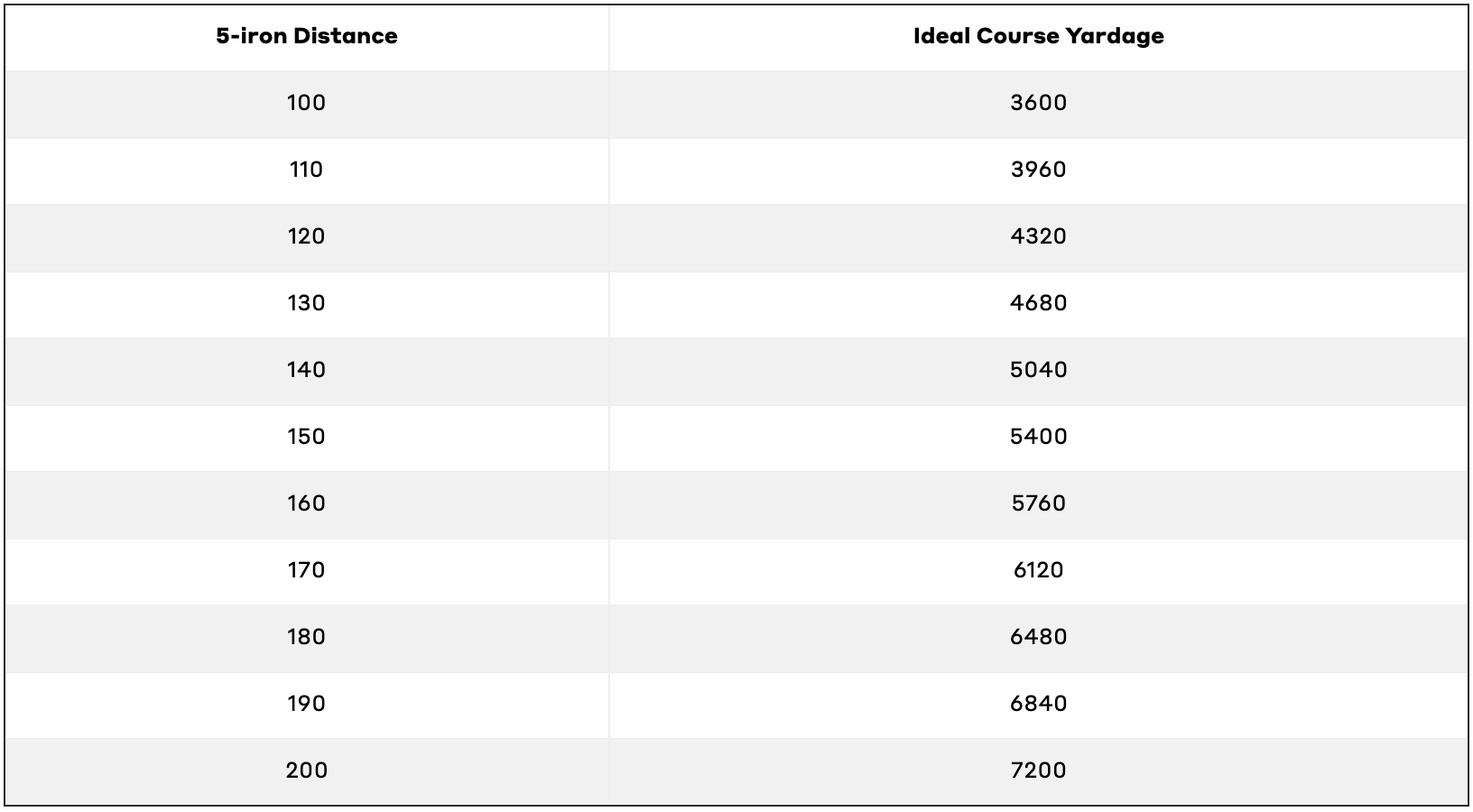 | 5-iron Distance | Ideal Course Yardage |
|---|---|
| 100 | 3600 |
| 110 | 3960 |
| 120 | 4320 |
| 130 | 4680 |
| 140 | 5040 |
| 150 | 5400 |
| 160 | 5760 |
| 170 | 6120 |
| 180 | 6480 |
| 190 | 6840 |
| 200 | 7200 |